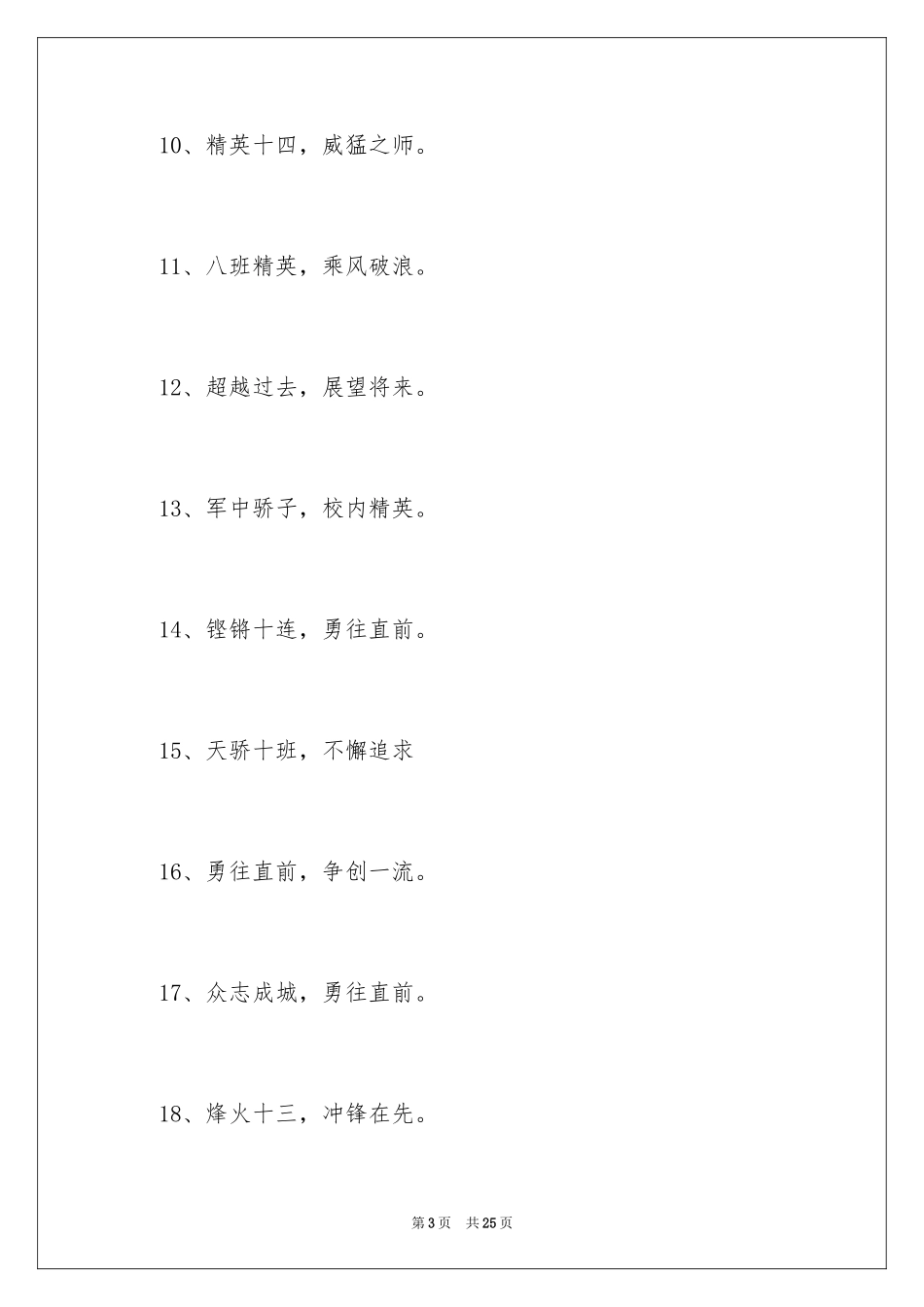 10、精英十四，威猛之师。

11、八班精英，乘风破浪。

12、超越过去，展望将来。

13、军中骄子，校内精英。

14、铿锵十连，勇往直前。

15、天骄十班，不懈追求

16、勇往直前，争创一流。

17、众志成城，勇往直前。

18、烽火十三，冲锋在先。

第 3 页　共 25 页